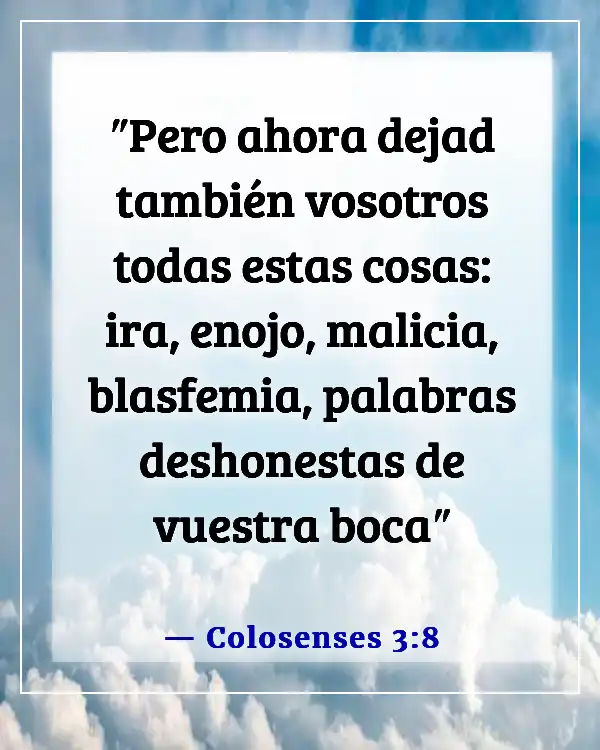 "Pero ahora dejad también vosotros todas estas cosas: ira, enojo, malicia, blasfemia, palabras deshonestas de vuestra boca"

— Colosenses 3:8